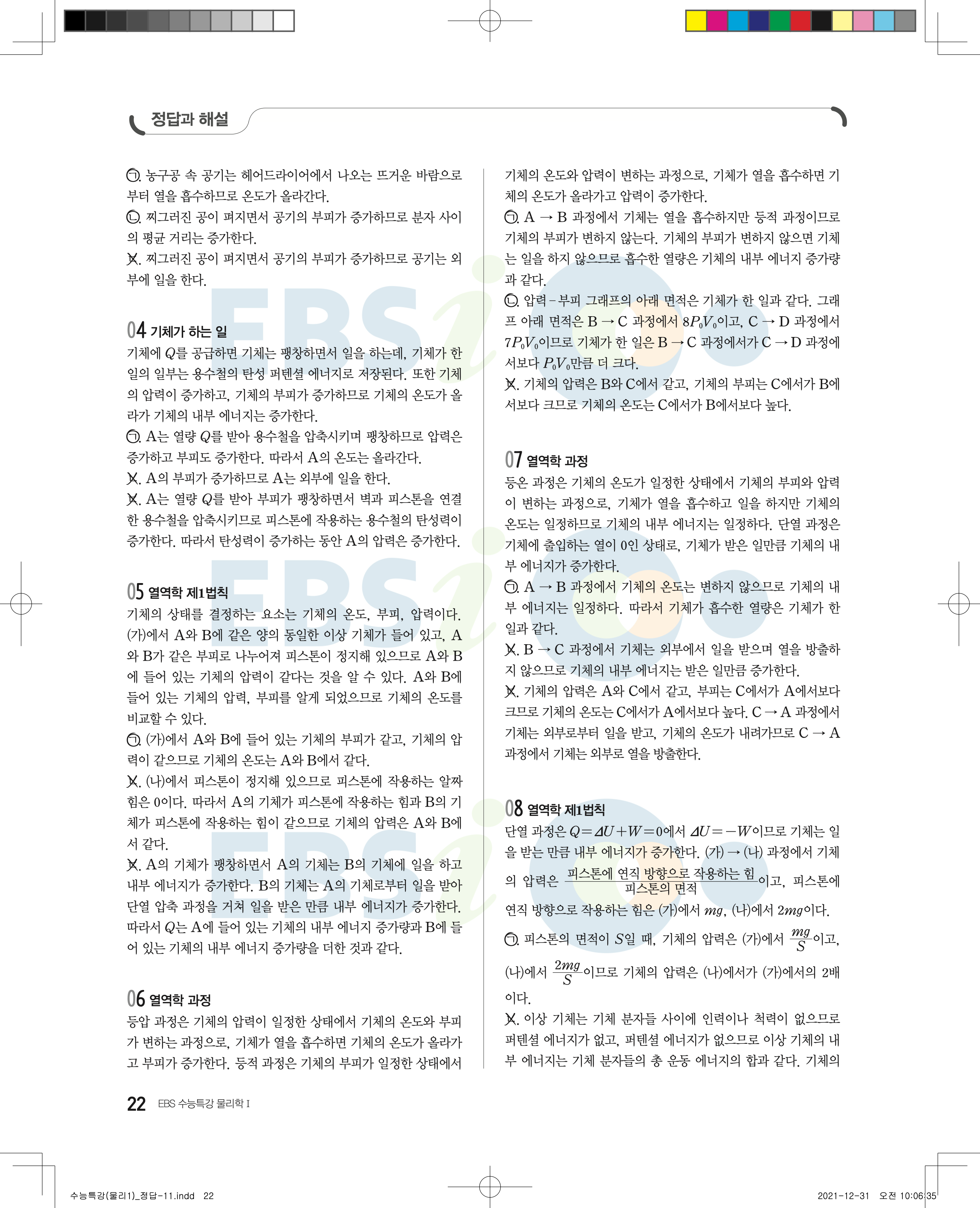 정답과 해설

ㄱ. 농구공 속 공기는 헤어드라이어에서 나오는 뜨거운 바람으로부터 열을 흡수하므로 온도가 올라간다.
ㄴ. 찌그러진 공이 펴지면서 공기의 부피가 증가하므로 분자 사이의 평균 거리는 증가한다.
ㄷ. 찌그러진 공이 펴지면서 공기의 부피가 증가하므로 공기는 외부에 일을 한다.

04 기체가 하는 일
기체에 $Q$를 공급하면 기체는 팽창하면서 일을 하는데, 기체가 한 일의 일부는 용수철의 탄성 퍼텐셜 에너지로 저장된다. 또한 기체의 압력이 증가하고, 기체의 부피가 증가하므로 기체의 온도가 올라가 기체의 내부 에너지는 증가한다.
ㄱ. A는 열량 $Q$를 받아 용수철을 압축시키며 팽창하므로 압력은 증가하고 부피도 증가한다. 따라서 A의 온도는 올라간다.
ㄴ. A의 부피가 증가하므로 A는 외부에 일을 한다.
ㄷ. A는 열량 $Q$를 받아 부피가 팽창하면서 벽과 피스톤을 연결한 용수철을 압축시키므로 피스톤에 작용하는 용수철의 탄성력이 증가한다. 따라서 탄성력이 증가하는 동안 A의 압력은 증가한다.

05 열역학 제1법칙
기체의 상태를 결정하는 요소는 기체의 온도, 부피, 압력이다. (가)에서 A와 B에 같은 양의 동일한 이상 기체가 들어 있고, A와 B가 같은 부피로 나누어져 피스톤이 정지해 있으므로 A와 B에 들어 있는 기체의 압력이 같다는 것을 알 수 있다. A와 B에 들어 있는 기체의 압력, 부피를 알게 되었으므로 기체의 온도를 비교할 수 있다.
ㄱ. (가)에서 A와 B에 들어 있는 기체의 부피가 같고, 기체의 압력이 같으므로 기체의 온도는 A와 B에서 같다.
ㄴ. (나)에서 피스톤이 정지해 있으므로 피스톤에 작용하는 알짜힘은 0이다. 따라서 A의 기체가 피스톤에 작용하는 힘과 B의 기체가 피스톤에 작용하는 힘이 같으므로 기체의 압력은 A와 B에서 같다.
ㄷ. A의 기체가 팽창하면서 A의 기체는 B의 기체에 일을 하고 내부 에너지가 증가한다. B의 기체는 A의 기체로부터 일을 받아 단열 압축 과정을 거쳐 일을 받은 만큼 내부 에너지가 증가한다. 따라서 $Q$는 A에 들어 있는 기체의 내부 에너지 증가량과 B에 들어 있는 기체의 내부 에너지 증가량을 더한 것과 같다.

06 열역학 과정
등압 과정은 기체의 압력이 일정한 상태에서 기체의 온도와 부피가 변하는 과정으로, 기체가 열을 흡수하면 기체의 온도가 올라가고 부피가 증가한다. 등적 과정은 기체의 부피가 일정한 상태에서 기체의 온도와 압력이 변하는 과정으로, 기체가 열을 흡수하면 기체의 온도가 올라가고 압력이 증가한다.
ㄱ. A → B 과정에서 기체는 열을 흡수하지만 등적 과정이므로 기체의 부피가 변하지 않는다. 기체의 부피가 변하지 않으면 기체는 일을 하지 않으므로 흡수한 열량은 기체의 내부 에너지 증가량과 같다.
ㄴ. 압력-부피 그래프의 아래 면적은 기체가 한 일과 같다. 그래프 아래 면적은 B → C 과정에서 $8P_0V_0$이고, C → D 과정에서 $7P_0V_0$이므로 기체가 한 일은 B → C 과정에서가 C → D 과정에서보다 $P_0V_0$만큼 더 크다.
ㄷ. 기체의 압력은 B와 C에서 같고, 기체의 부피는 C에서가 B에서보다 크므로 기체의 온도는 C에서가 B에서보다 높다.

07 열역학 과정
등온 과정은 기체의 온도가 일정한 상태에서 기체의 부피와 압력이 변하는 과정으로, 기체가 열을 흡수하고 일을 하지만 기체의 온도는 일정하므로 기체의 내부 에너지는 일정하다. 단열 과정은 기체에 출입하는 열이 0인 상태로, 기체가 받은 일만큼 기체의 내부 에너지가 증가한다.
ㄱ. A → B 과정에서 기체의 온도는 변하지 않으므로 기체의 내부 에너지는 일정하다. 따라서 기체가 흡수한 열량은 기체가 한 일과 같다.
ㄴ. B → C 과정에서 기체는 외부에서 일을 받으며 열을 방출하지 않으므로 기체의 내부 에너지는 받은 일만큼 증가한다.
ㄷ. 기체의 압력은 A와 C에서 같고, 부피는 C에서가 A에서보다 크므로 기체의 온도는 C에서가 A에서보다 높다. C → A 과정에서 기체는 외부로부터 일을 받고, 기체의 온도가 내려가므로 C → A 과정에서 기체는 외부로 열을 방출한다.

08 열역학 제1법칙
단열 과정은 $Q=\Delta U+W=0$에서 $\Delta U=-W$이므로 기체는 일을 받는 만큼 내부 에너지가 증가한다. (가) → (나) 과정에서 기체의 압력은 $\frac{\text{피스톤에 연직 방향으로 작용하는 힘}}{\text{피스톤의 면적}}$이고, 피스톤에 연직 방향으로 작용하는 힘은 (가)에서 $mg$, (나)에서 $2mg$이다.
ㄱ. 피스톤의 면적이 $S$일 때, 기체의 압력은 (가)에서 $\frac{mg}{S}$이고, (나)에서 $\frac{2mg}{S}$이므로 기체의 압력은 (나)에서가 (가)에서의 2배이다.
ㄴ. 이상 기체는 기체 분자들 사이에 인력이나 척력이 없으므로 퍼텐셜 에너지가 없고, 퍼텐셜 에너지가 없으므로 이상 기체의 내부 에너지는 기체 분자들의 총 운동 에너지의 합과 같다. 기체의

22 EBS 수능특강 물리학 I

수능특강(물리1)_정답-11.indd 22 2021-12-31 오전 10:06:35